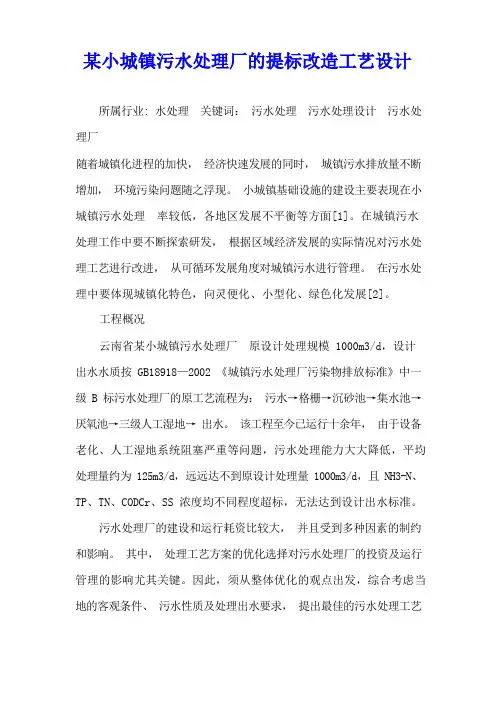 某小城镇污水处理厂的提标改造工艺设计

所属行业: 水处理 关键词: 污水处理 污水处理设计 污水处理厂

随着城镇化进程的加快, 经济快速发展的同时, 城镇污水排放量不断增加, 环境污染问题随之浮现。 小城镇基础设施的建设主要表现在小城镇污水处理 率较低，各地区发展不平衡等方面[1]。在城镇污水处理工作中要不断探索研发, 根据区域经济发展的实际情况对污水处理工艺进行改进, 从可循环发展角度对城镇污水进行管理。 在污水处理中要体现城镇化特色，向灵便化、小型化、绿色化发展[2]。

工程概况

云南省某小城镇污水处理厂 原设计处理规模 1000m3/d，设计出水水质按 GB18918—2002 《城镇污水处理厂污染物排放标准》中一级 B 标污水处理厂的原工艺流程为: 污水→格栅→沉砂池→集水池→厌氧池→三级人工湿地→ 出水。 该工程至今已运行十余年, 由于设备老化、人工湿地系统阻塞严重等问题，污水处理能力大大降低，平均处理量约为 125m3/d，远远达不到原设计处理量 1000m3/d，且 NH3-N、TP、TN、CODCr、SS 浓度均不同程度超标，无法达到设计出水标准。

污水处理厂的建设和运行耗资比较大, 并且受到多种因素的制约和影响。 其中, 处理工艺方案的优化选择对污水处理厂的投资及运行管理的影响尤其关键。因此，须从整体优化的观点出发，综合考虑当地的客观条件、 污水性质及处理出水要求, 提出最佳的污水处理工艺